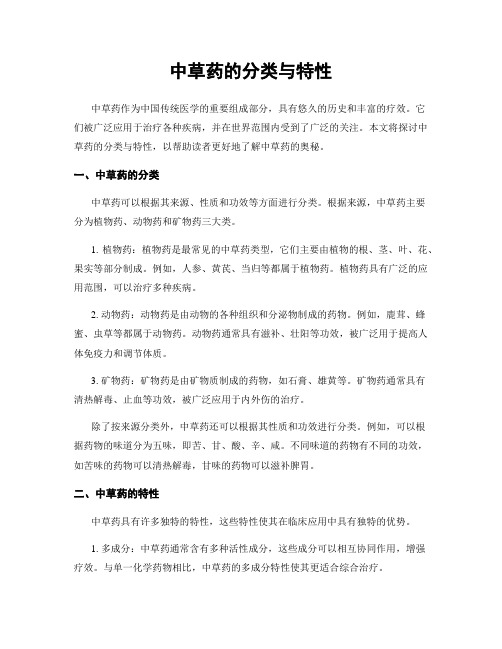 中草药的分类与特性

中草药作为中国传统医学的重要组成部分，具有悠久的历史和丰富的疗效。它们被广泛应用于治疗各种疾病，并在世界范围内受到了广泛的关注。本文将探讨中草药的分类与特性，以帮助读者更好地了解中草药的奥秘。

一、中草药的分类

中草药可以根据其来源、性质和功效等方面进行分类。根据来源，中草药主要分为植物药、动物药和矿物药三大类。

1. 植物药：植物药是最常见的中草药类型，它们主要由植物的根、茎、叶、花、果实等部分制成。例如，人参、黄芪、当归等都属于植物药。植物药具有广泛的应用范围，可以治疗多种疾病。

2. 动物药：动物药是由动物的各种组织和分泌物制成的药物。例如，鹿茸、蜂蜜、虫草等都属于动物药。动物药通常具有滋补、壮阳等功效，被广泛用于提高人体免疫力和调节体质。

3. 矿物药：矿物药是由矿物质制成的药物，如石膏、雄黄等。矿物药通常具有清热解毒、止血等功效，被广泛应用于内外伤的治疗。

除了按来源分类外，中草药还可以根据其性质和功效进行分类。例如，可以根据药物的味道分为五味，即苦、甘、酸、辛、咸。不同味道的药物有不同的功效，如苦味的药物可以清热解毒，甘味的药物可以滋补脾胃。

二、中草药的特性

中草药具有许多独特的特性，这些特性使其在临床应用中具有独特的优势。

1. 多成分：中草药通常含有多种活性成分，这些成分可以相互协同作用，增强疗效。与单一化学药物相比，中草药的多成分特性使其更适合综合治疗。